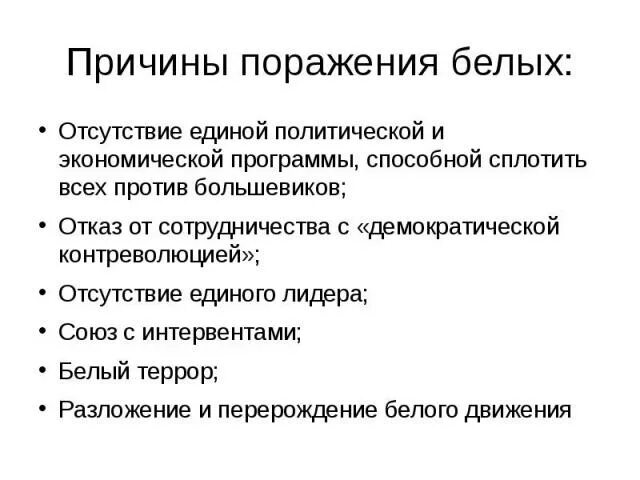 Причины поражения белых:

• Отсутствие единой политической и экономической программы, способной сплотить всех против большевиков;
• Отказ от сотрудничества с «демократической контреволюцией»;
• Отсутствие единого лидера;
• Союз с интервентами;
• Белый террор;
• Разложение и перерождение белого движения